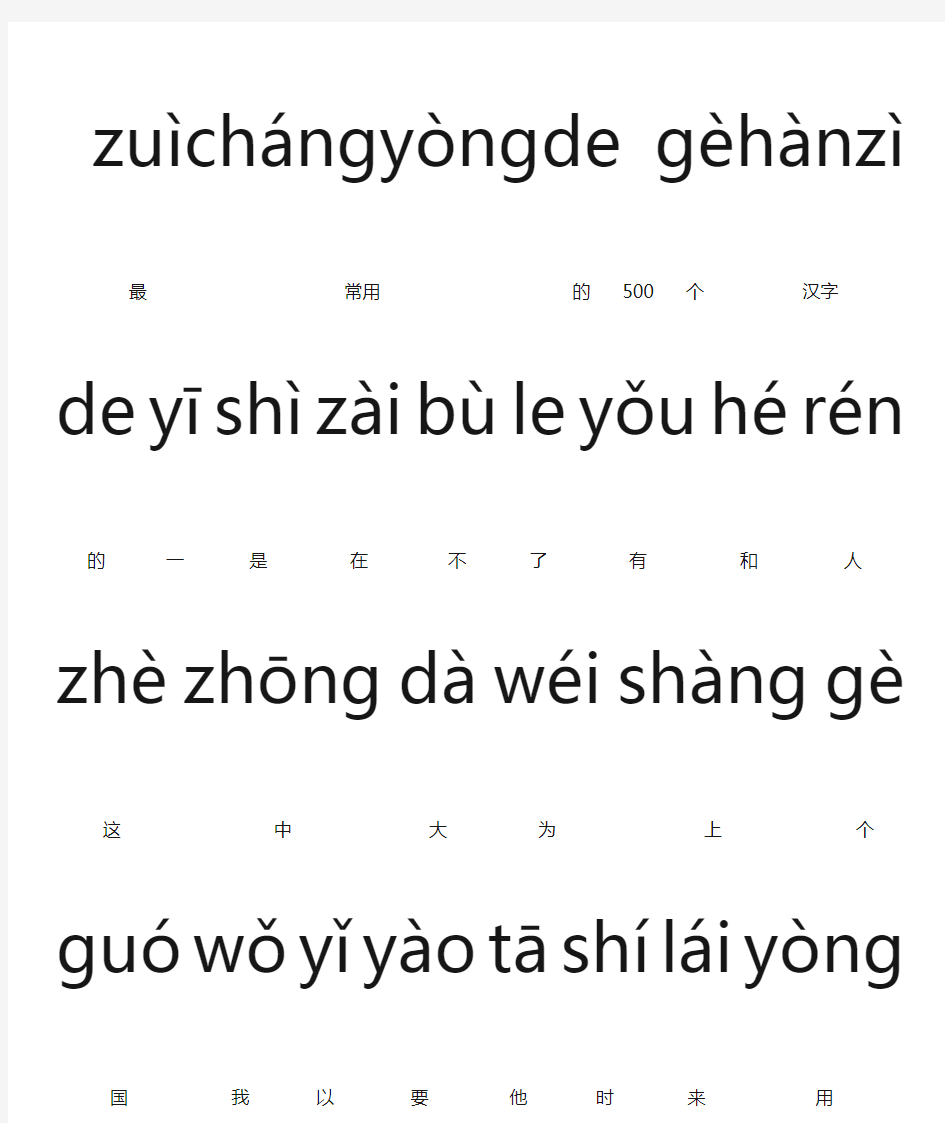 zuìchángyòngde gèhànzì

最 常用 的 500 个 汉字

de yī shì zài bù le yǒu hé rén

的 一 是 在 不 了 有 和 人

zhè zhōng dà wéi shàng gè

这 中 大 为 上 个

guó wǒ yǐ yào tā shí lái yòng

国 我 以 要 他 时 来 用